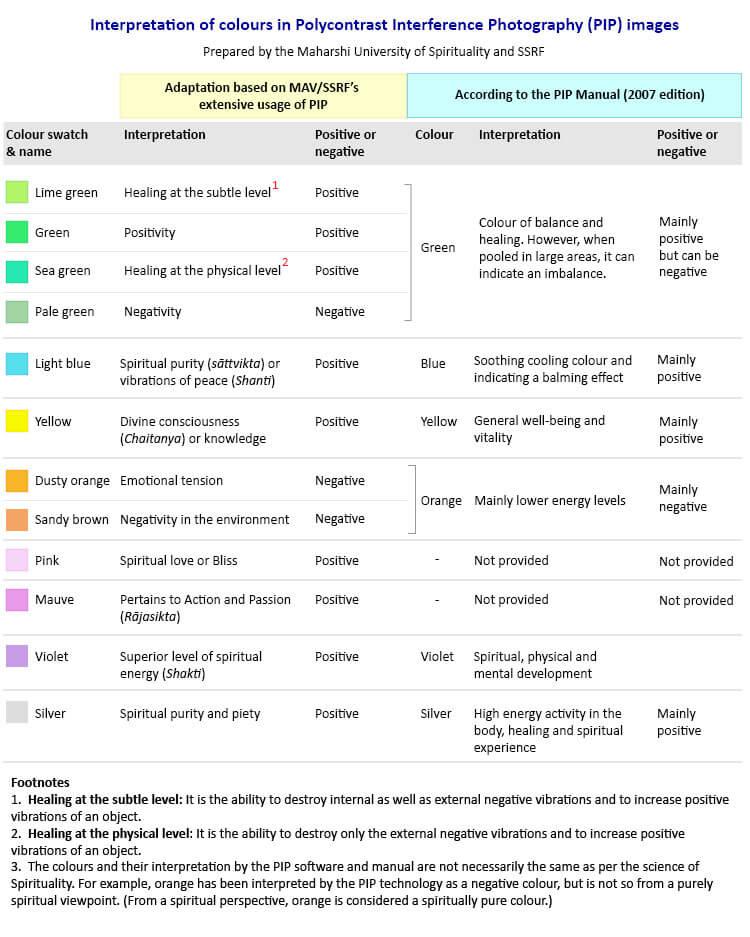 Interpretation of colours in Polycontrast Interference Photography (PIP) images

Prepared by the Maharshi University of Spirituality and SSRF

| | Adaptation based on MAV/SSRF's extensive usage of PIP | | According to the PIP Manual (2007 edition) | | |
|---|---|---|---|---|---|
| Colour swatch & name | Interpretation | Positive or negative | Colour | Interpretation | Positive or negative |
| Lime green | Healing at the subtle level$^1$ | Positive | Green | Colour of balance and healing. However, when pooled in large areas, it can indicate an imbalance. | Mainly positive but can be negative |
| Green | Positivity | Positive | | | |
| Sea green | Healing at the physical level$^2$ | Positive | | | |
| Pale green | Negativity | Negative | | | |
| Light blue | Spiritual purity (sāttvikta) or vibrations of peace (Shanti) | Positive | Blue | Soothing cooling colour and indicating a balming effect | Mainly positive |
| Yellow | Divine consciousness (Chaitanya) or knowledge | Positive | Yellow | General well-being and vitality | Mainly positive |
| Dusty orange | Emotional tension | Negative | Orange | Mainly lower energy levels | Mainly negative |
| Sandy brown | Negativity in the environment | Negative | | | |
| Pink | Spiritual love or Bliss | Positive | - | Not provided | Not provided |
| Mauve | Pertains to Action and Passion (Rājasikta) | Positive | - | Not provided | Not provided |
| Violet | Superior level of spiritual energy (Shakti) | Positive | Violet | Spiritual, physical and mental development | |
| Silver | Spiritual purity and piety | Positive | Silver | High energy activity in the body, healing and spiritual experience | Mainly positive |

Footnotes
1. Healing at the subtle level: It is the ability to destroy internal as well as external negative vibrations and to increase positive vibrations of an object.
2. Healing at the physical level: It is the ability to destroy only the external negative vibrations and to increase positive vibrations of an object.
3. The colours and their interpretation by the PIP software and manual are not necessarily the same as per the science of Spirituality. For example, orange has been interpreted by the PIP technology as a negative colour, but is not so from a purely spiritual viewpoint. (From a spiritual perspective, orange is considered a spiritually pure colour.)